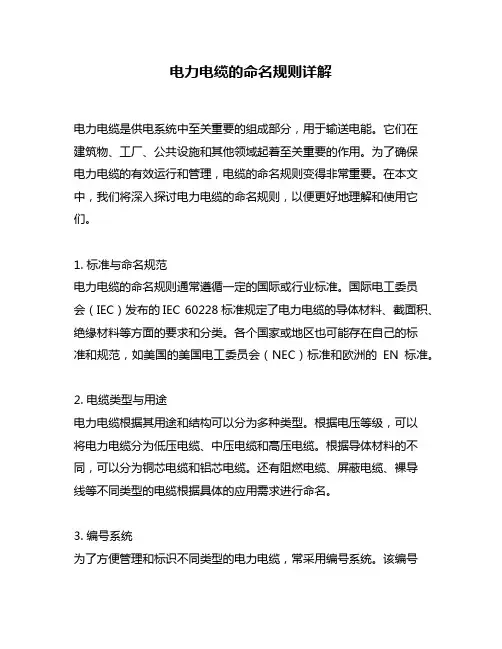 电力电缆的命名规则详解

电力电缆是供电系统中至关重要的组成部分，用于输送电能。它们在建筑物、工厂、公共设施和其他领域起着至关重要的作用。为了确保电力电缆的有效运行和管理，电缆的命名规则变得非常重要。在本文中，我们将深入探讨电力电缆的命名规则，以便更好地理解和使用它们。

1. 标准与命名规范
电力电缆的命名规则通常遵循一定的国际或行业标准。国际电工委员会（IEC）发布的 IEC 60228 标准规定了电力电缆的导体材料、截面积、绝缘材料等方面的要求和分类。各个国家或地区也可能存在自己的标准和规范，如美国的美国电工委员会（NEC）标准和欧洲的 EN 标准。

2. 电缆类型与用途
电力电缆根据其用途和结构可以分为多种类型。根据电压等级，可以将电力电缆分为低压电缆、中压电缆和高压电缆。根据导体材料的不同，可以分为铜芯电缆和铝芯电缆。还有阻燃电缆、屏蔽电缆、裸导线等不同类型的电缆根据具体的应用需求进行命名。

3. 编号系统
为了方便管理和标识不同类型的电力电缆，常采用编号系统。该编号